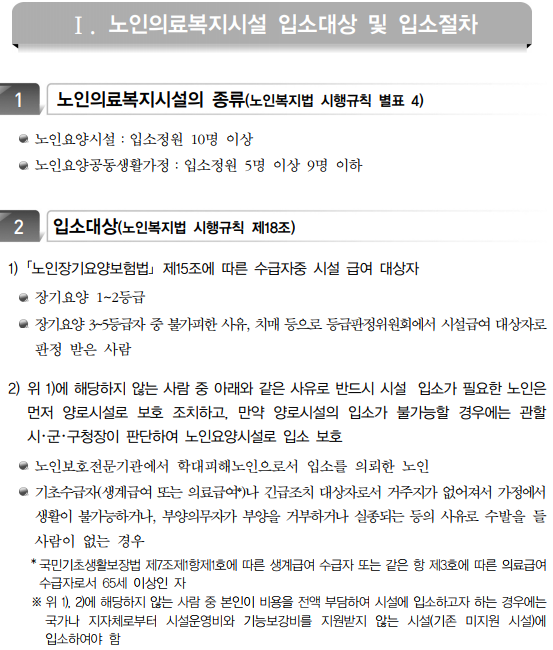 Ⅰ. 노인의료복지시설 입소대상 및 입소절차

1 노인의료복지시설의 종류(노인복지법 시행규칙 별표 4)

• 노인요양시설 : 입소정원 10명 이상
• 노인요양공동생활가정 : 입소정원 5명 이상 9명 이하

2 입소대상(노인복지법 시행규칙 제18조)

1) 「노인장기요양보험법」 제15조에 따른 수급자중 시설 급여 대상자

• 장기요양 1~2등급
• 장기요양 3~5등급자 중 불가피한 사유, 치매 등으로 등급판정위원회에서 시설급여 대상자로 판정 받은 사람

2) 위 1)에 해당하지 않는 사람 중 아래와 같은 사유로 반드시 시설 입소가 필요한 노인은 먼저 양로시설로 보호 조치하고, 만약 양로시설의 입소가 불가능할 경우에는 관할 시·군·구청장이 판단하여 노인요양시설로 입소 보호

• 노인보호전문기관에서 학대피해노인으로서 입소를 의뢰한 노인
• 기초수급자(생계급여 또는 의료급여*)나 긴급조치 대상자로서 거주지가 없어져서 가정에서 생활이 불가능하거나, 부양의무자가 부양을 거부하거나 실종되는 등의 사유로 수발을 들 사람이 없는 경우

* 국민기초생활보장법 제7조제1항제1호에 따른 생계급여 수급자 또는 같은 항 제3호에 따른 의료급여 수급자로서 65세 이상인 자

※ 위 1), 2)에 해당하지 않는 사람 중 본인이 비용을 전액 부담하여 시설에 입소하고자 하는 경우에는 국가나 지자체로부터 시설운영비와 기능보강비를 지원받지 않는 시설(기존 미지원 시설)에 입소하여야 함